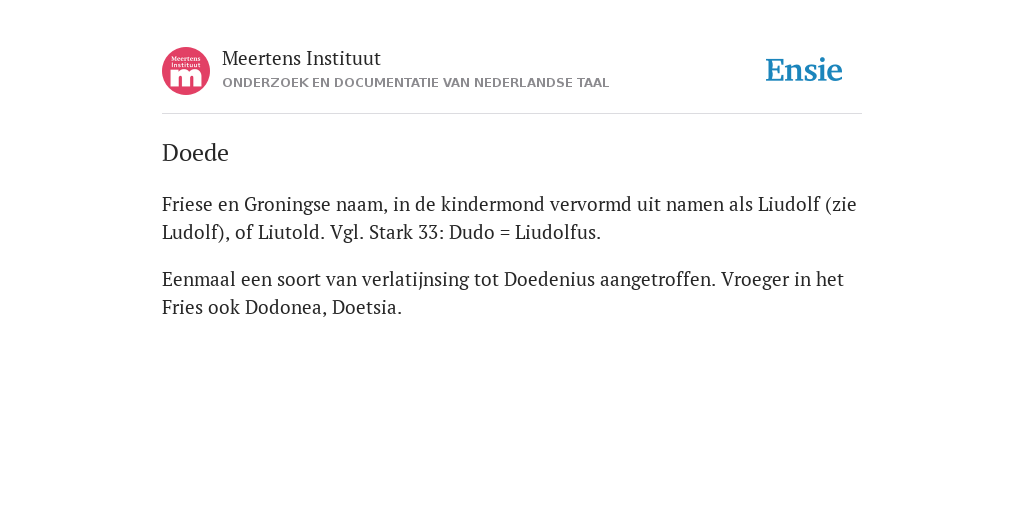 Meertens Instituut
m

Meertens Instituut
ONDERZOEK EN DOCUMENTATIE VAN NEDERLANDSE TAAL

Ensie

Doede

Friese en Groningse naam, in de kindermond vervormd uit namen als Liudolf (zie Ludolf), of Liutold. Vgl. Stark 33: Dudo = Liudolfus.

Eenmaal een soort van verlatijnsing tot Doedenius aangetroffen. Vroeger in het Fries ook Dodonea, Doetsia.